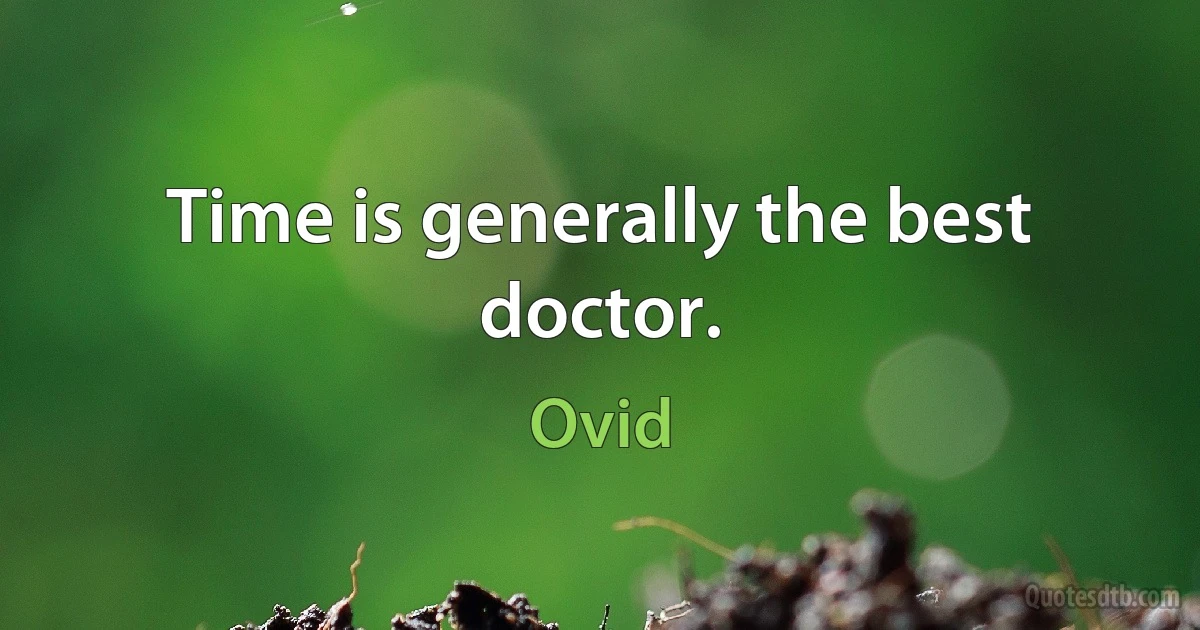 Time is generally the best doctor.

Ovid

Quotesdtb.com